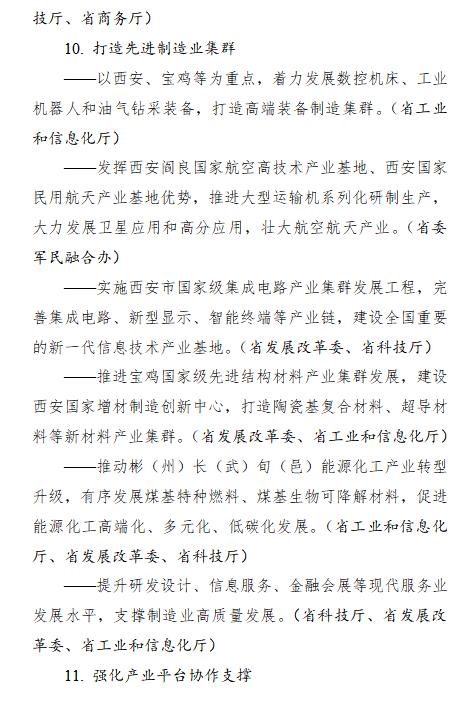 技厅、省商务厅）

10. 打造先进制造业集群

——以西安、宝鸡等为重点，着力发展数控机床、工业机器人和油气钻采装备，打造高端装备制造集群。（省工业和信息化厅）

——发挥西安阎良国家航空高技术产业基地、西安国家民用航天产业基地优势，推进大型运输机系列化研制生产，大力发展卫星应用和高分应用，壮大航空航天产业。（省委军民融合办）

——实施西安市国家级集成电路产业集群发展工程，完善集成电路、新型显示、智能终端等产业链，建设全国重要的新一代信息技术产业基地。（省发展改革委、省科技厅）

——推进宝鸡国家级先进结构材料产业集群发展，建设西安国家增材制造创新中心，打造陶瓷基复合材料、超导材料等新材料产业集群。（省发展改革委、省工业和信息化厅）

——推动彬（州）长（武）旬（邑）能源化工产业转型升级，有序发展煤基特种燃料、煤基生物可降解材料，促进能源化工高端化、多元化、低碳化发展。（省工业和信息化厅、省发展改革委、省科技厅）

——提升研发设计、信息服务、金融会展等现代服务业发展水平，支撑制造业高质量发展。（省科技厅、省发展改革委、省工业和信息化厅）

11. 强化产业平台协作支撑